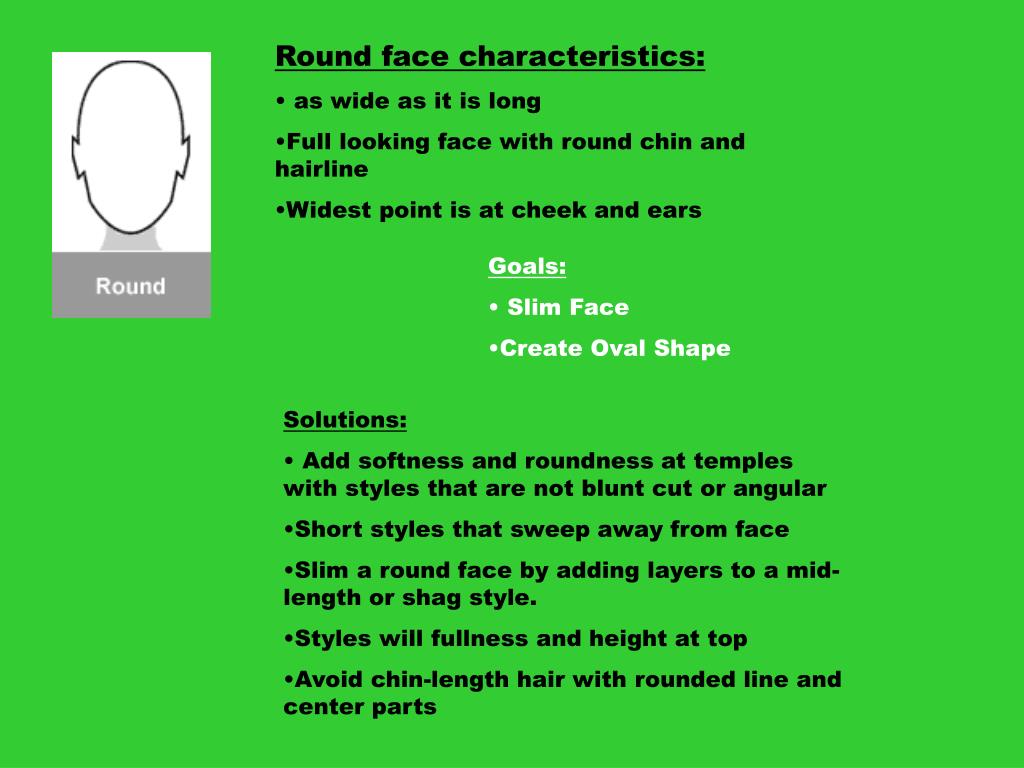 Round

Round face characteristics:

• as wide as it is long

•Full looking face with round chin and hairline

•Widest point is at cheek and ears

Goals:

• Slim Face

•Create Oval Shape

Solutions:

• Add softness and roundness at temples with styles that are not blunt cut or angular

•Short styles that sweep away from face

•Slim a round face by adding layers to a mid-length or shag style.

•Styles will fullness and height at top

•Avoid chin-length hair with rounded line and center parts